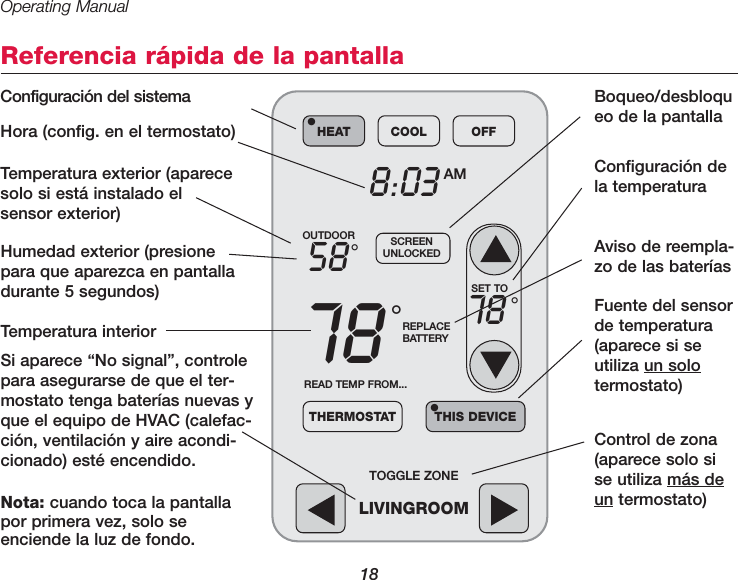 Operating Manual

Referencia rápida de la pantalla

Configuración del sistema

Hora (config. en el termostato)

Temperatura exterior (aparece solo si está instalado el sensor exterior)

Humedad exterior (presione para que aparezca en pantalla durante 5 segundos)

Temperatura interior

Si aparece “No signal”, controle para asegurarse de que el termostato tenga baterías nuevas y que el equipo de HVAC (calefacción, ventilación y aire acondicionado) esté encendido.

Nota: cuando toca la pantalla por primera vez, solo se enciende la luz de fondo.

HEAT COOL OFF

8:03 AM

OUTDOOR 58°

SCREEN UNLOCKED

SET TO 78°

78°

REPLACE BATTERY

READ TEMP FROM...

THERMOSTAT THIS DEVICE

TOGGLE ZONE

LIVINGROOM

Boqueo/desbloqueo de la pantalla

Configuración de la temperatura

Aviso de reemplazo de las baterías

Fuente del sensor de temperatura (aparece si se utiliza un solo termostato)

Control de zona (aparece solo si se utiliza más de un termostato)

18